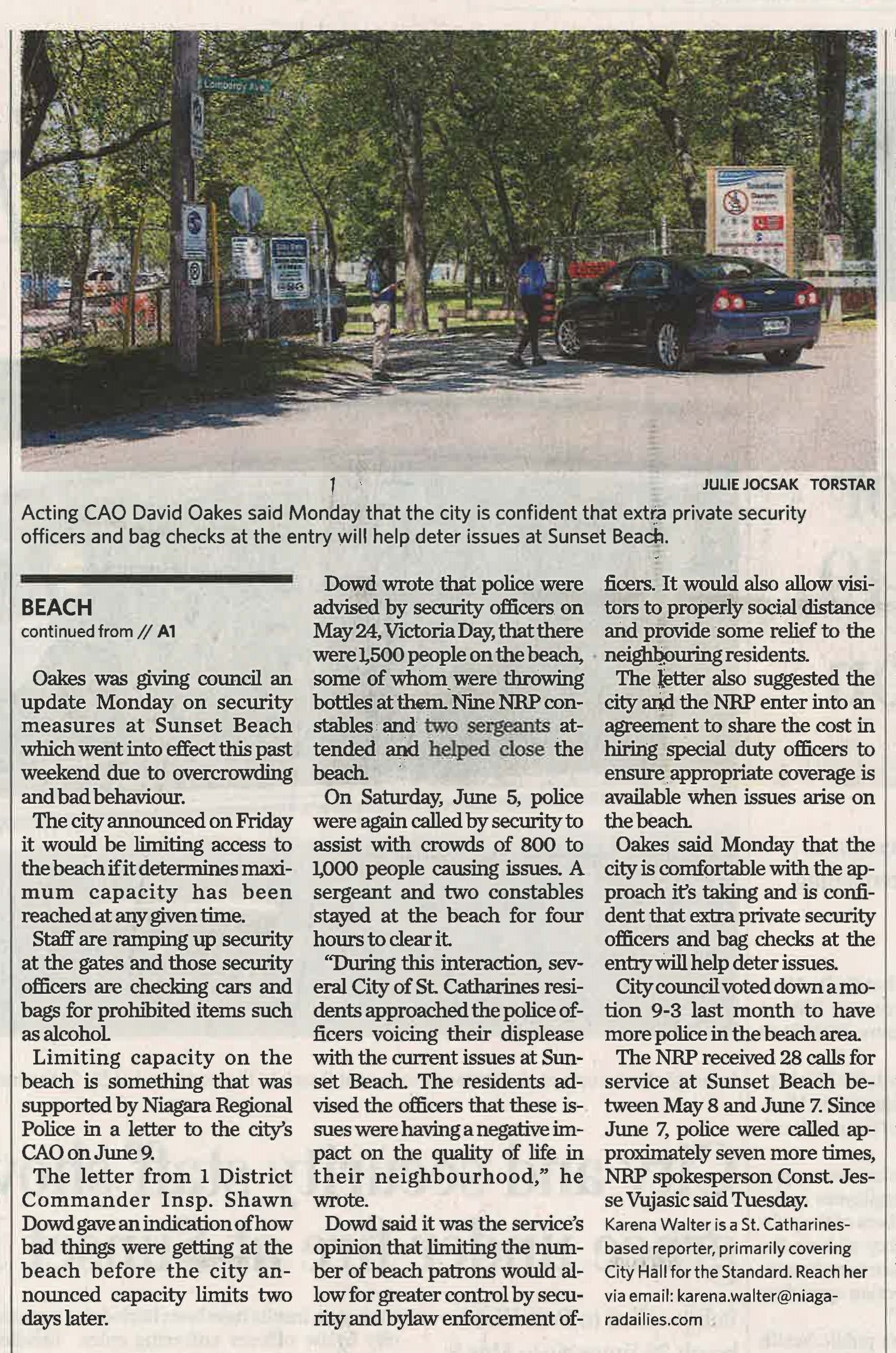 JULIE JOCSAK TORSTAR

Acting CAO David Oakes said Monday that the city is confident that extra private security officers and bag checks at the entry will help deter issues at Sunset Beach.

BEACH
continued from // A1

Oakes was giving council an update Monday on security measures at Sunset Beach which went into effect this past weekend due to overcrowding and bad behaviour.

The city announced on Friday it would be limiting access to the beach if it determines maximum capacity has been reached at any given time.

Staff are ramping up security at the gates and those security officers are checking cars and bags for prohibited items such as alcohol.

Limiting capacity on the beach is something that was supported by Niagara Regional Police in a letter to the city's CAO on June 9.

The letter from 1 District Commander Insp. Shawn Dowd gave an indication of how bad things were getting at the beach before the city announced capacity limits two days later.

Dowd wrote that police were advised by security officers on May 24, Victoria Day, that there were 1,500 people on the beach, some of whom were throwing bottles at them. Nine NRP constables and two sergeants attended and helped close the beach.

On Saturday, June 5, police were again called by security to assist with crowds of 800 to 1,000 people causing issues. A sergeant and two constables stayed at the beach for four hours to clear it.

"During this interaction, several City of St. Catharines residents approached the police officers voicing their displease with the current issues at Sunset Beach. The residents advised the officers that these issues were having a negative impact on the quality of life in their neighbourhood," he wrote.

Dowd said it was the service's opinion that limiting the number of beach patrons would allow for greater control by security and bylaw enforcement officers. It would also allow visitors to properly social distance and provide some relief to the neighbouring residents.

The letter also suggested the city and the NRP enter into an agreement to share the cost in hiring special duty officers to ensure appropriate coverage is available when issues arise on the beach.

Oakes said Monday that the city is comfortable with the approach it's taking and is confident that extra private security officers and bag checks at the entry will help deter issues.

City council voted down a motion 9-3 last month to have more police in the beach area.

The NRP received 28 calls for service at Sunset Beach between May 8 and June 7. Since June 7, police were called approximately seven more times, NRP spokesperson Const. Jesse Vujasic said Tuesday.

Karena Walter is a St. Catharines-based reporter, primarily covering City Hall for the Standard. Reach her via email: karena.walter@niagaradailies.com